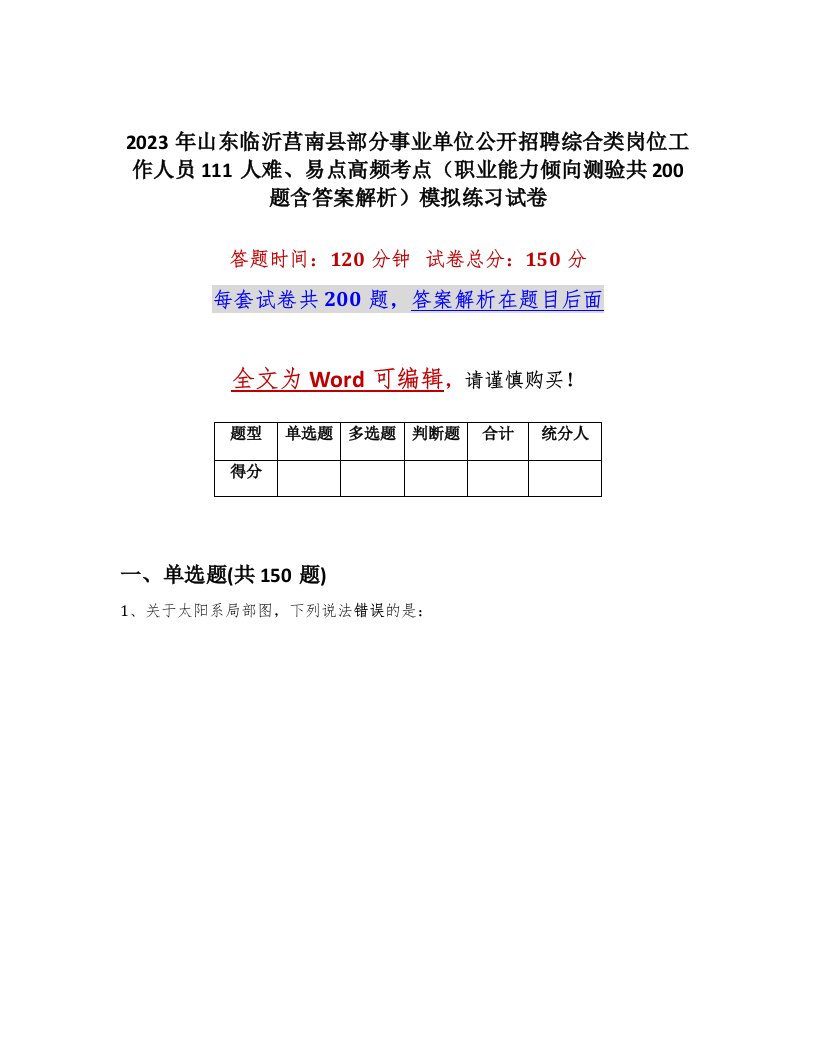 2023年山东临沂莒南县部分事业单位公开招聘综合类岗位工作人员111人难、易点高频考点（职业能力倾向测验共200题含答案解析）模拟练习试卷

答题时间：120分钟 试卷总分：150分

每套试卷共200题，答案解析在题目后面

全文为Word可编辑，请谨慎购买！

| 题型 | 单选题 | 多选题 | 判断题 | 合计 | 统分人 |
|---|---|---|---|---|---|
| 得分 | | | | | |

一、单选题(共150题)

1、关于太阳系局部图，下列说法错误的是：